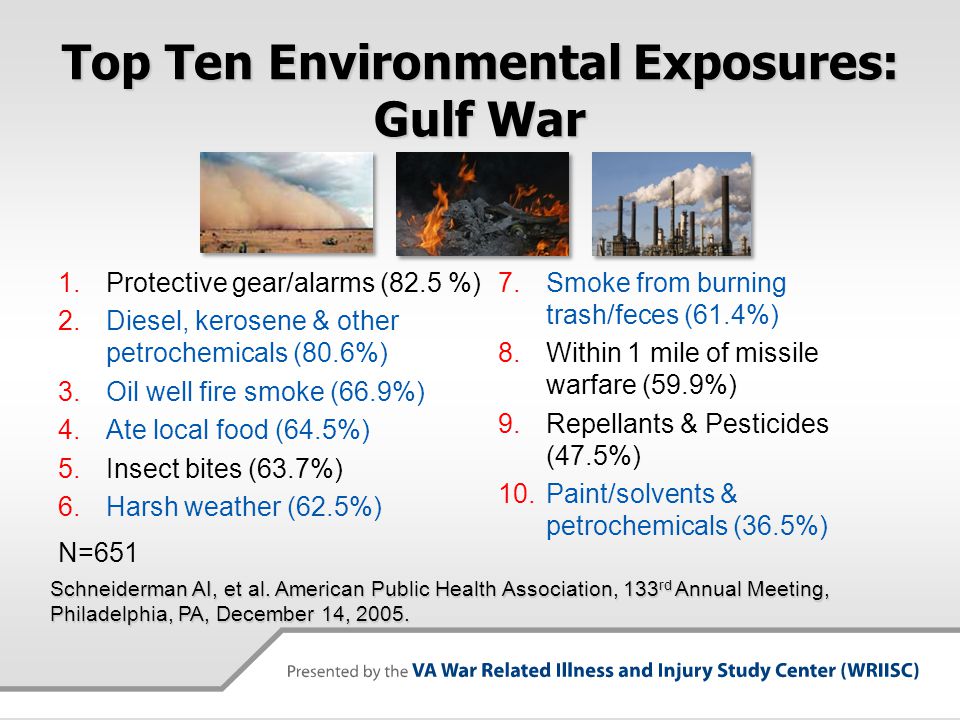 Top Ten Environmental Exposures: Gulf War

1. Protective gear/alarms (82.5 %)
2. Diesel, kerosene & other petrochemicals (80.6%)
3. Oil well fire smoke (66.9%)
4. Ate local food (64.5%)
5. Insect bites (63.7%)
6. Harsh weather (62.5%)

N=651

7. Smoke from burning trash/feces (61.4%)
8. Within 1 mile of missile warfare (59.9%)
9. Repellants & Pesticides (47.5%)
10. Paint/solvents & petrochemicals (36.5%)

Schneiderman AI, et al. American Public Health Association, 133$^{rd}$ Annual Meeting, Philadelphia, PA, December 14, 2005.

Presented by the VA War Related Illness and Injury Study Center (WRIISC)